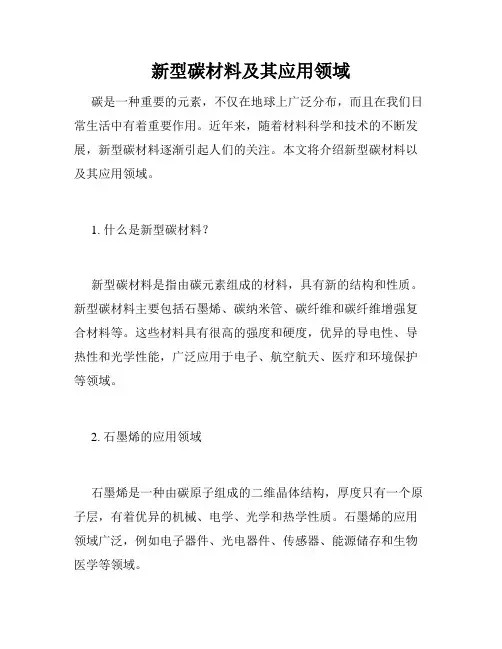 新型碳材料及其应用领域

碳是一种重要的元素，不仅在地球上广泛分布，而且在我们日常生活中有着重要作用。近年来，随着材料科学和技术的不断发展，新型碳材料逐渐引起人们的关注。本文将介绍新型碳材料以及其应用领域。

1. 什么是新型碳材料？

新型碳材料是指由碳元素组成的材料，具有新的结构和性质。新型碳材料主要包括石墨烯、碳纳米管、碳纤维和碳纤维增强复合材料等。这些材料具有很高的强度和硬度，优异的导电性、导热性和光学性能，广泛应用于电子、航空航天、医疗和环境保护等领域。

2. 石墨烯的应用领域

石墨烯是一种由碳原子组成的二维晶体结构，厚度只有一个原子层，有着优异的机械、电学、光学和热学性质。石墨烯的应用领域广泛，例如电子器件、光电器件、传感器、能源储存和生物医学等领域。